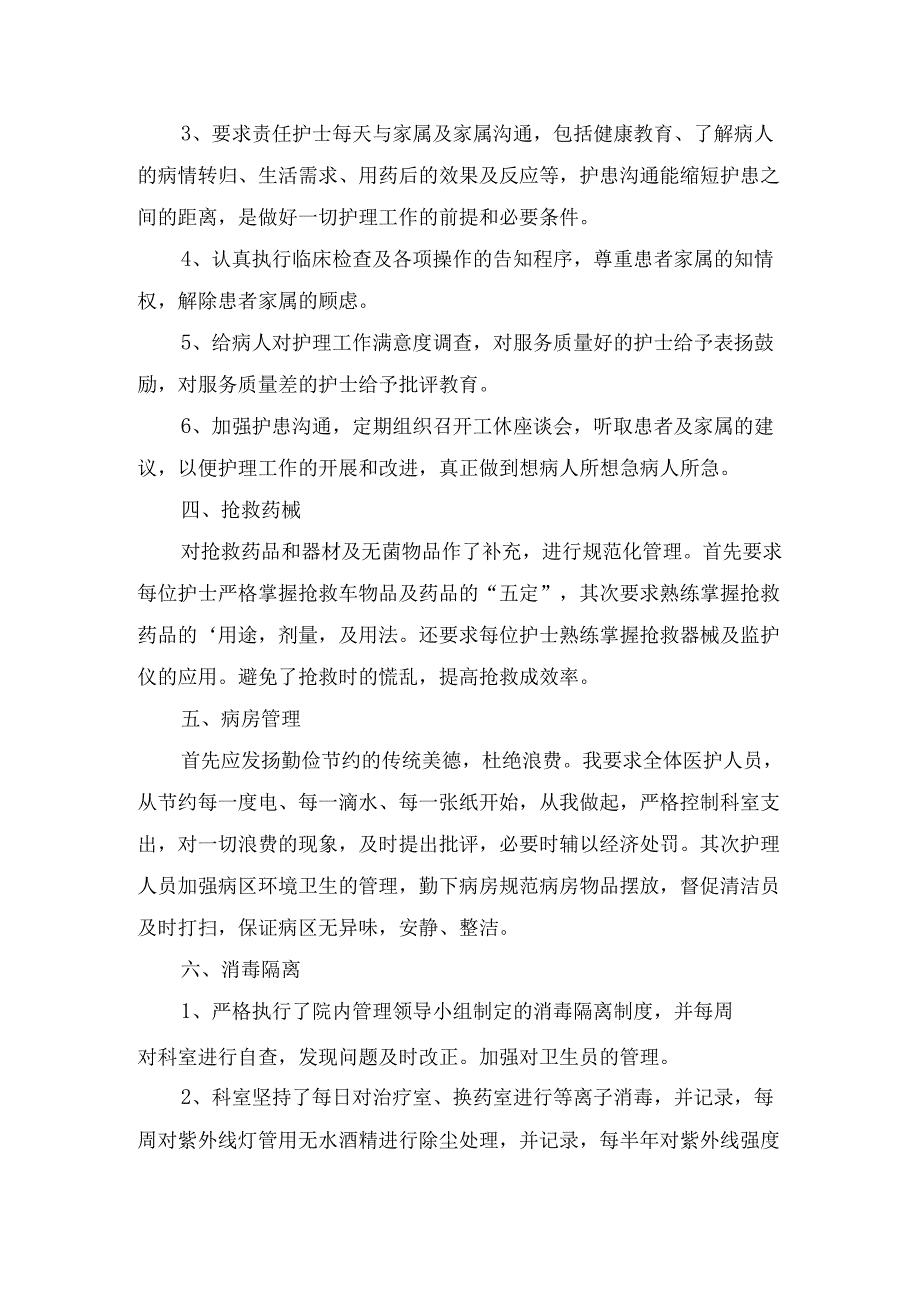 3、要求责任护士每天与家属及家属沟通，包括健康教育、了解病人的病情转归、生活需求、用药后的效果及反应等，护患沟通能缩短护患之间的距离，是做好一切护理工作的前提和必要条件。

4、认真执行临床检查及各项操作的告知程序，尊重患者家属的知情权，解除患者家属的顾虑。

5、给病人对护理工作满意度调查，对服务质量好的护士给予表扬鼓励，对服务质量差的护士给予批评教育。

6、加强护患沟通，定期组织召开工休座谈会，听取患者及家属的建议，以便护理工作的开展和改进，真正做到想病人所想急病人所急。

四、抢救药械

对抢救药品和器材及无菌物品作了补充，进行规范化管理。首先要求每位护士严格掌握抢救车物品及药品的“五定”，其次要求熟练掌握抢救药品的‘用途，剂量，及用法。还要求每位护士熟练掌握抢救器械及监护仪的应用。避免了抢救时的慌乱，提高抢救成效率。

五、病房管理

首先应发扬勤俭节约的传统美德，杜绝浪费。我要求全体医护人员，从节约每一度电、每一滴水、每一张纸开始，从我做起，严格控制科室支出，对一切浪费的现象，及时提出批评，必要时辅以经济处罚。其次护理人员加强病区环境卫生的管理，勤下病房规范病房物品摆放，督促清洁员及时打扫，保证病区无异味，安静、整洁。

六、消毒隔离

1、严格执行了院内管理领导小组制定的消毒隔离制度，并每周对科室进行自查，发现问题及时改正。加强对卫生员的管理。

2、科室坚持了每日对治疗室、换药室进行等离子消毒，并记录，每周对紫外线灯管用无水酒精进行除尘处理，并记录，每半年对紫外线强度